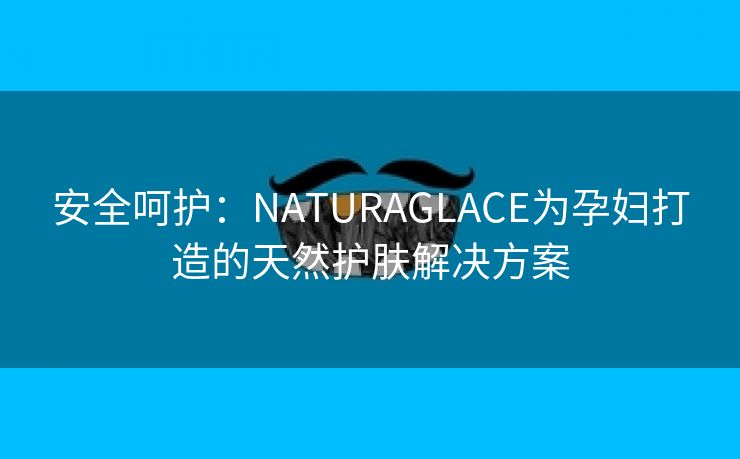 安全呵护：NATURAGLACE为孕妇打造的天然护肤解决方案